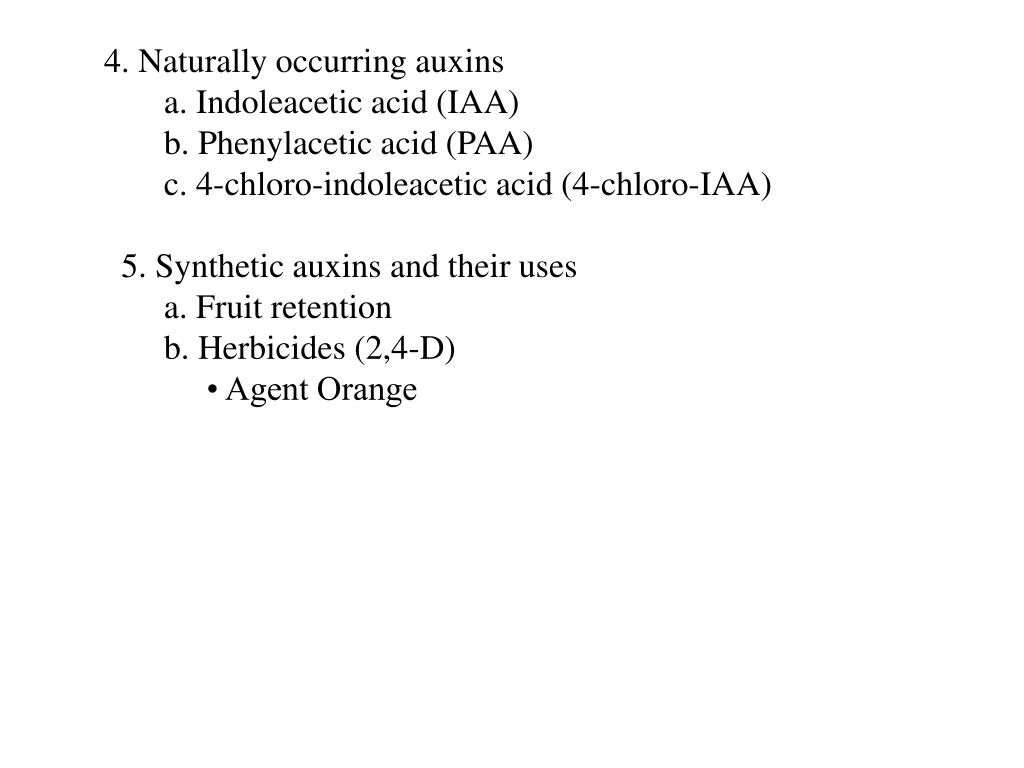 4. Naturally occurring auxins
a. Indoleacetic acid (IAA)
b. Phenylacetic acid (PAA)
c. 4-chloro-indoleacetic acid (4-chloro-IAA)

5. Synthetic auxins and their uses
a. Fruit retention
b. Herbicides (2,4-D)
• Agent Orange